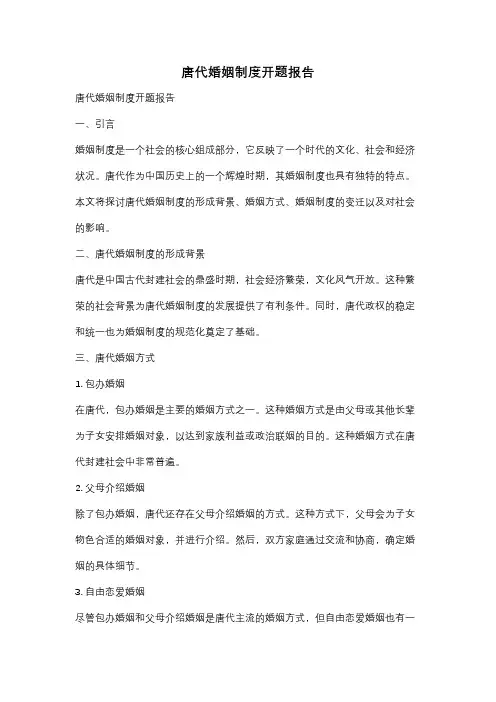 唐代婚姻制度开题报告

唐代婚姻制度开题报告

一、引言

婚姻制度是一个社会的核心组成部分，它反映了一个时代的文化、社会和经济状况。唐代作为中国历史上的一个辉煌时期，其婚姻制度也具有独特的特点。本文将探讨唐代婚姻制度的形成背景、婚姻方式、婚姻制度的变迁以及对社会的影响。

二、唐代婚姻制度的形成背景

唐代是中国古代封建社会的鼎盛时期，社会经济繁荣，文化风气开放。这种繁荣的社会背景为唐代婚姻制度的发展提供了有利条件。同时，唐代政权的稳定和统一也为婚姻制度的规范化奠定了基础。

三、唐代婚姻方式

1. 包办婚姻

在唐代，包办婚姻是主要的婚姻方式之一。这种婚姻方式是由父母或其他长辈为子女安排婚姻对象，以达到家族利益或政治联姻的目的。这种婚姻方式在唐代封建社会中非常普遍。

2. 父母介绍婚姻

除了包办婚姻，唐代还存在父母介绍婚姻的方式。这种方式下，父母会为子女物色合适的婚姻对象，并进行介绍。然后，双方家庭通过交流和协商，确定婚姻的具体细节。

3. 自由恋爱婚姻

尽管包办婚姻和父母介绍婚姻是唐代主流的婚姻方式，但自由恋爱婚姻也有一